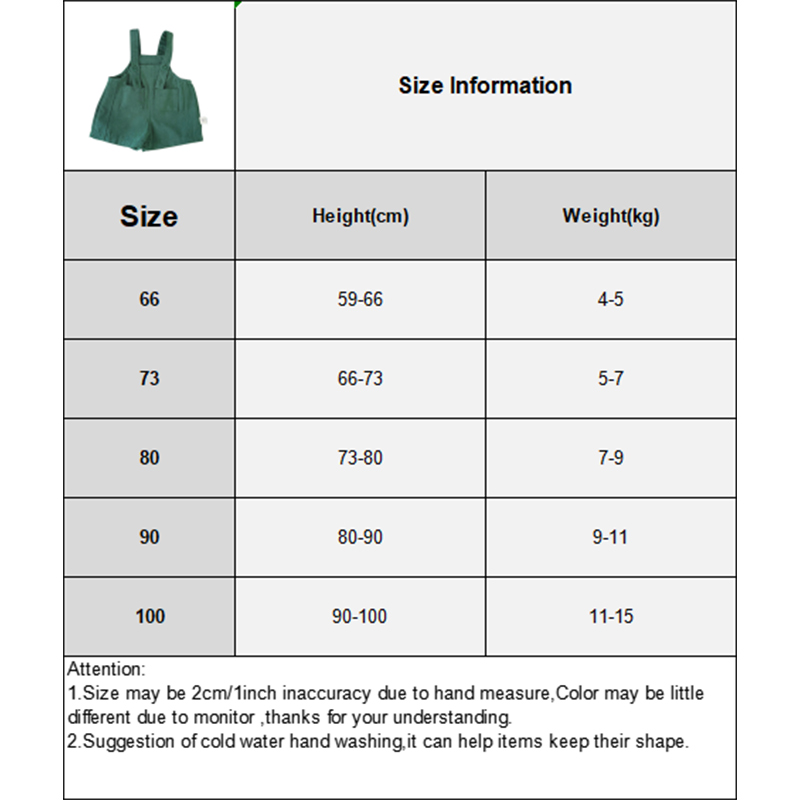 Size Information

| Size | Height(cm) | Weight(kg) |
|---|---|---|
| 66 | 59-66 | 4-5 |
| 73 | 66-73 | 5-7 |
| 80 | 73-80 | 7-9 |
| 90 | 80-90 | 9-11 |
| 100 | 90-100 | 11-15 |

Attention:
1.Size may be 2cm/1inch inaccuracy due to hand measure,Color may be little different due to monitor ,thanks for your understanding.
2.Suggestion of cold water hand washing,it can help items keep their shape.